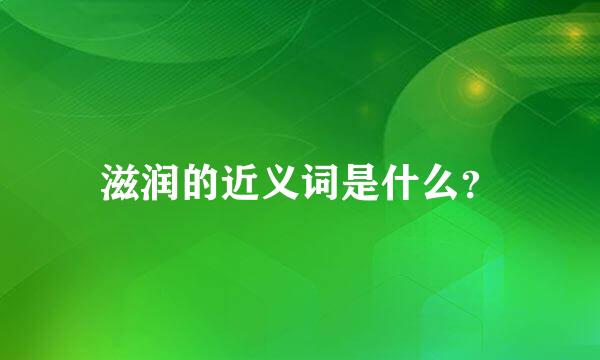 滋润的近义词是什么?